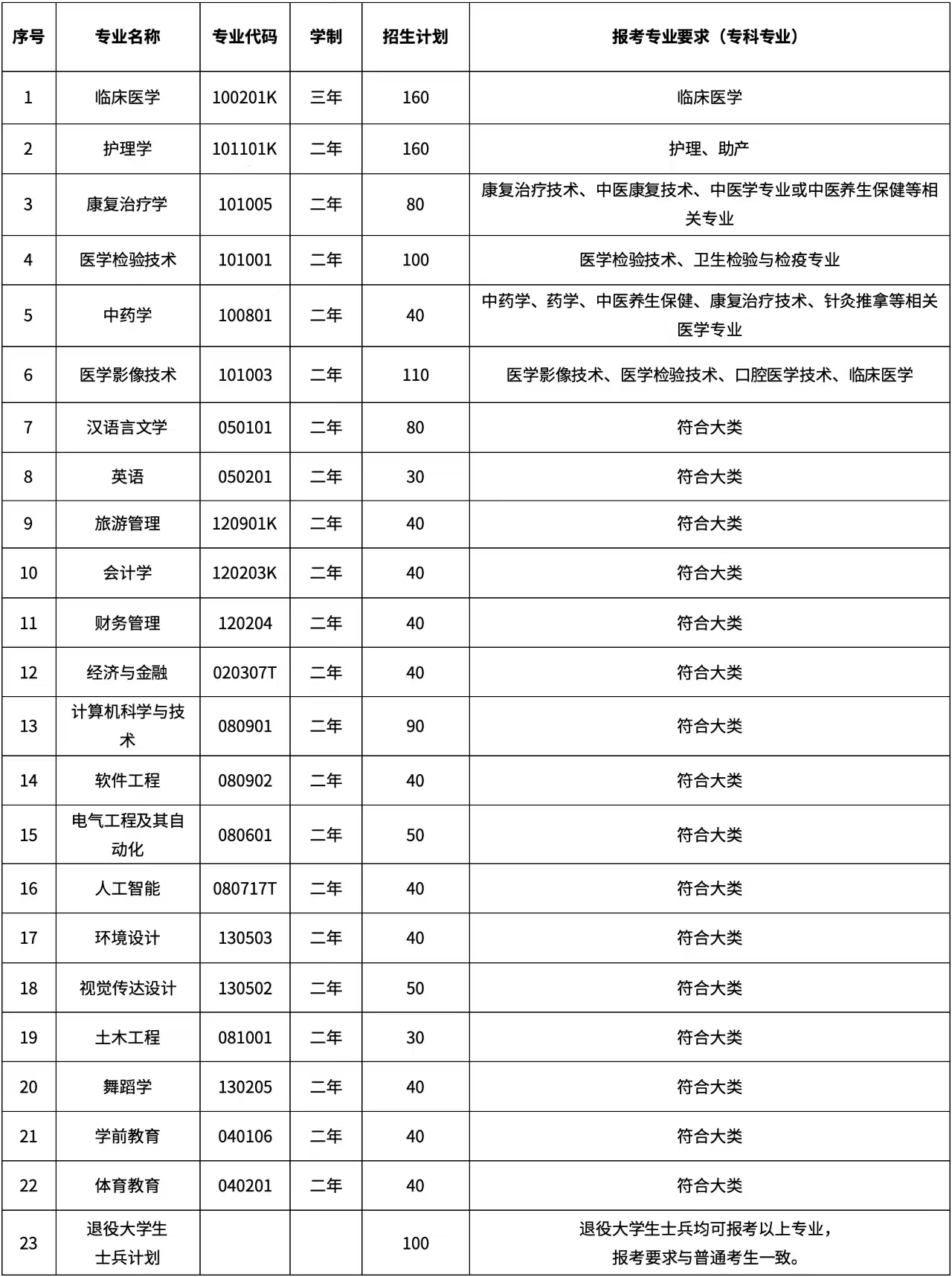 | 序号 | 专业名称 | 专业代码 | 学制 | 招生计划 | 报考专业要求（专科专业） |
|---|---|---|---|---|---|
| 1 | 临床医学 | 100201K | 三年 | 160 | 临床医学 |
| 2 | 护理学 | 101101K | 二年 | 160 | 护理、助产 |
| 3 | 康复治疗学 | 101005 | 二年 | 80 | 康复治疗技术、中医康复技术、中医学专业或中医养生保健等相关专业 |
| 4 | 医学检验技术 | 101001 | 二年 | 100 | 医学检验技术、卫生检验与检疫专业 |
| 5 | 中药学 | 100801 | 二年 | 40 | 中药学、药学、中医养生保健、康复治疗技术、针灸推拿等相关医学专业 |
| 6 | 医学影像技术 | 101003 | 二年 | 110 | 医学影像技术、医学检验技术、口腔医学技术、临床医学 |
| 7 | 汉语言文学 | 050101 | 二年 | 80 | 符合大类 |
| 8 | 英语 | 050201 | 二年 | 30 | 符合大类 |
| 9 | 旅游管理 | 120901K | 二年 | 40 | 符合大类 |
| 10 | 会计学 | 120203K | 二年 | 40 | 符合大类 |
| 11 | 财务管理 | 120204 | 二年 | 40 | 符合大类 |
| 12 | 经济与金融 | 020307T | 二年 | 40 | 符合大类 |
| 13 | 计算机科学与技术 | 080901 | 二年 | 90 | 符合大类 |
| 14 | 软件工程 | 080902 | 二年 | 40 | 符合大类 |
| 15 | 电气工程及其自动化 | 080601 | 二年 | 50 | 符合大类 |
| 16 | 人工智能 | 080717T | 二年 | 40 | 符合大类 |
| 17 | 环境设计 | 130503 | 二年 | 40 | 符合大类 |
| 18 | 视觉传达设计 | 130502 | 二年 | 50 | 符合大类 |
| 19 | 土木工程 | 081001 | 二年 | 30 | 符合大类 |
| 20 | 舞蹈学 | 130205 | 二年 | 40 | 符合大类 |
| 21 | 学前教育 | 040106 | 二年 | 40 | 符合大类 |
| 22 | 体育教育 | 040201 | 二年 | 40 | 符合大类 |
| 23 | 退役大学生士兵计划 | | | 100 | 退役大学生士兵均可报考以上专业，报考要求与普通考生一致。 |